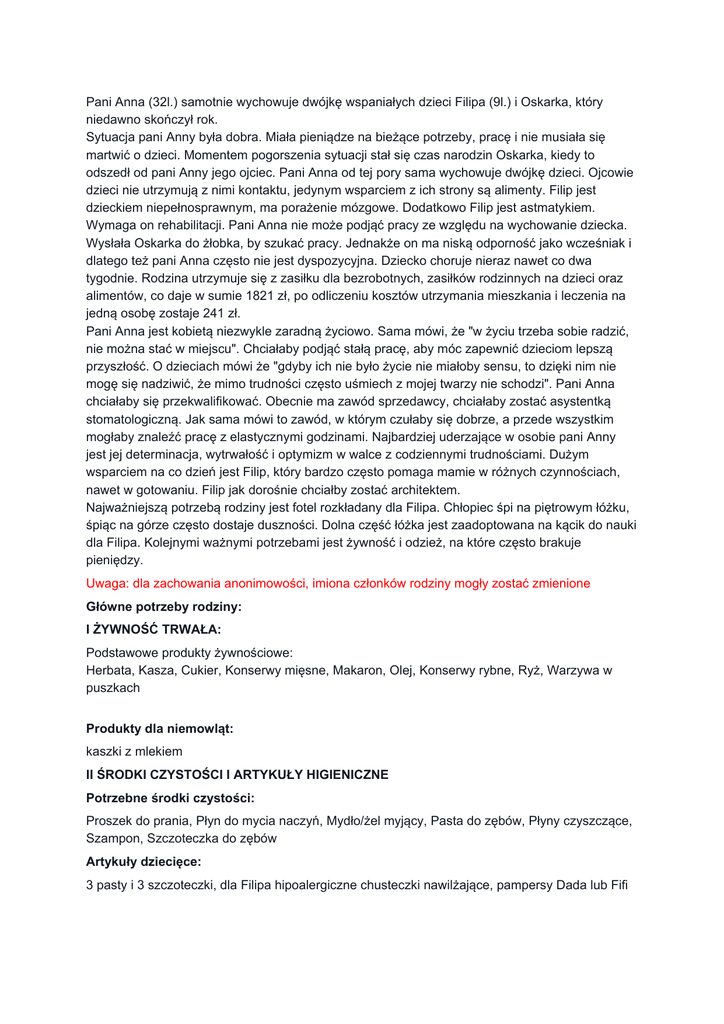 Pani Anna (32l.) samotnie wychowuje dwójkę wspaniałych dzieci Filipa (9l.) i Oskarka, który niedawno skończył rok.
Sytuacja pani Anny była dobra. Miała pieniądze na bieżące potrzeby, pracę i nie musiała się martwić o dzieci. Momentem pogorszenia sytuacji stał się czas narodzin Oskarka, kiedy to odszedł od pani Anny jego ojciec. Pani Anna od tej pory sama wychowuje dwójkę dzieci. Ojcowie dzieci nie utrzymują z nimi kontaktu, jedynym wsparciem z ich strony są alimenty. Filip jest dzieckiem niepełnosprawnym, ma porażenie mózgowe. Dodatkowo Filip jest astmatykiem. Wymaga on rehabilitacji. Pani Anna nie może podjąć pracy ze względu na wychowanie dziecka. Wysłała Oskarka do żłobka, by szukać pracy. Jednakże on ma niską odporność jako wcześniak i dlatego też pani Anna często nie jest dyspozycyjna. Dziecko choruje nieraz nawet co dwa tygodnie. Rodzina utrzymuje się z zasiłku dla bezrobotnych, zasiłków rodzinnych na dzieci oraz alimentów, co daje w sumie 1821 zł, po odliczeniu kosztów utrzymania mieszkania i leczenia na jedną osobę zostaje 241 zł.
Pani Anna jest kobietą niezwykle zaradną życiowo. Sama mówi, że "w życiu trzeba sobie radzić, nie można stać w miejscu". Chciałaby podjąć stałą pracę, aby móc zapewnić dzieciom lepszą przyszłość. O dzieciach mówi że "gdyby ich nie było życie nie miałoby sensu, to dzięki nim nie mogę się nadziwić, że mimo trudności często uśmiech z mojej twarzy nie schodzi". Pani Anna chciałaby się przekwalifikować. Obecnie ma zawód sprzedawcy, chciałaby zostać asystentką stomatologiczną. Jak sama mówi to zawód, w którym czułaby się dobrze, a przede wszystkim mogłaby znaleźć pracę z elastycznymi godzinami. Najbardziej uderzające w osobie pani Anny jest jej determinacja, wytrwałość i optymizm w walce z codziennymi trudnościami. Dużym wsparciem na co dzień jest Filip, który bardzo często pomaga mamie w różnych czynnościach, nawet w gotowaniu. Filip jak dorośnie chciałby zostać architektem.
Najważniejszą potrzebą rodziny jest fotel rozkładany dla Filipa. Chłopiec śpi na piętrowym łóżku, śpiąc na górze często dostaje duszności. Dolna część łóżka jest zaadoptowana na kącik do nauki dla Filipa. Kolejnymi ważnymi potrzebami jest żywność i odzież, na które często brakuje pieniędzy.

Uwaga: dla zachowania anonimowości, imiona członków rodziny mogły zostać zmienione

Główne potrzeby rodziny:

I ŻYWNOŚĆ TRWAŁA:

Podstawowe produkty żywnościowe:
Herbata, Kasza, Cukier, Konserwy mięsne, Makaron, Olej, Konserwy rybne, Ryż, Warzywa w puszkach

Produkty dla niemowląt:

kaszki z mlekiem

II ŚRODKI CZYSTOŚCI I ARTYKUŁY HIGIENICZNE

Potrzebne środki czystości:

Proszek do prania, Płyn do mycia naczyń, Mydło/żel myjący, Pasta do zębów, Płyny czyszczące, Szampon, Szczoteczka do zębów

Artykuły dziecięce:

3 pasty i 3 szczoteczki, dla Filipa hipoalergiczne chusteczki nawilżające, pampersy Dada lub Fifi